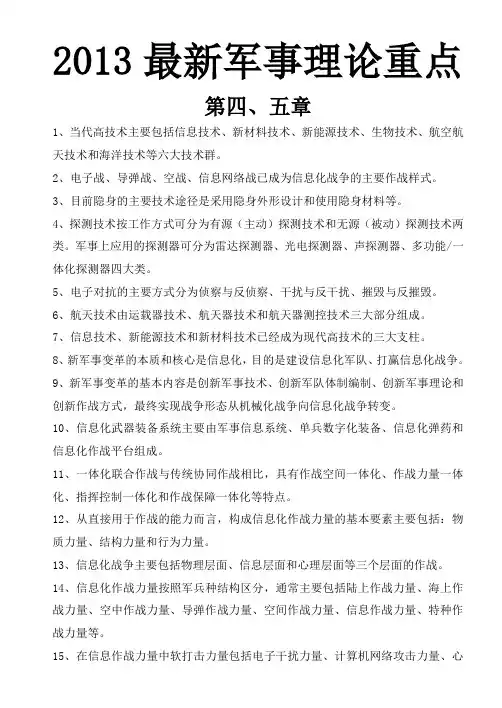 2013 最新军事理论重点

第四、五章

1、当代高技术主要包括信息技术、新材料技术、新能源技术、生物技术、航空航天技术和海洋技术等六大技术群。

2、电子战、导弹战、空战、信息网络战已成为信息化战争的主要作战样式。

3、目前隐身的主要技术途径是采用隐身外形设计和使用隐身材料等。

4、探测技术按工作方式可分为有源（主动）探测技术和无源（被动）探测技术两类。军事上应用的探测器可分为雷达探测器、光电探测器、声探测器、多功能/一体化探测器四大类。

5、电子对抗的主要方式分为侦察与反侦察、干扰与反干扰、摧毁与反摧毁。

6、航天技术由运载器技术、航天器技术和航天器测控技术三大部分组成。

7、信息技术、新能源技术和新材料技术已经成为现代高技术的三大支柱。

8、新军事变革的本质和核心是信息化，目的是建设信息化军队、打赢信息化战争。

9、新军事变革的基本内容是创新军事技术、创新军队体制编制、创新军事理论和创新作战方式，最终实现战争形态从机械化战争向信息化战争转变。

10、信息化武器装备系统主要由军事信息系统、单兵数字化装备、信息化弹药和信息化作战平台组成。

11、一体化联合作战与传统协同作战相比，具有作战空间一体化、作战力量一体化、指挥控制一体化和作战保障一体化等特点。

12、从直接用于作战的能力而言，构成信息化作战力量的基本要素主要包括：物质力量、结构力量和行为力量。

13、信息化战争主要包括物理层面、信息层面和心理层面等三个层面的作战。

14、信息化作战力量按照军兵种结构区分，通常主要包括陆上作战力量、海上作战力量、空中作战力量、导弹作战力量、空间作战力量、信息作战力量、特种作战力量等。

15、在信息作战力量中软打击力量包括电子干扰力量、计算机网络攻击力量、心